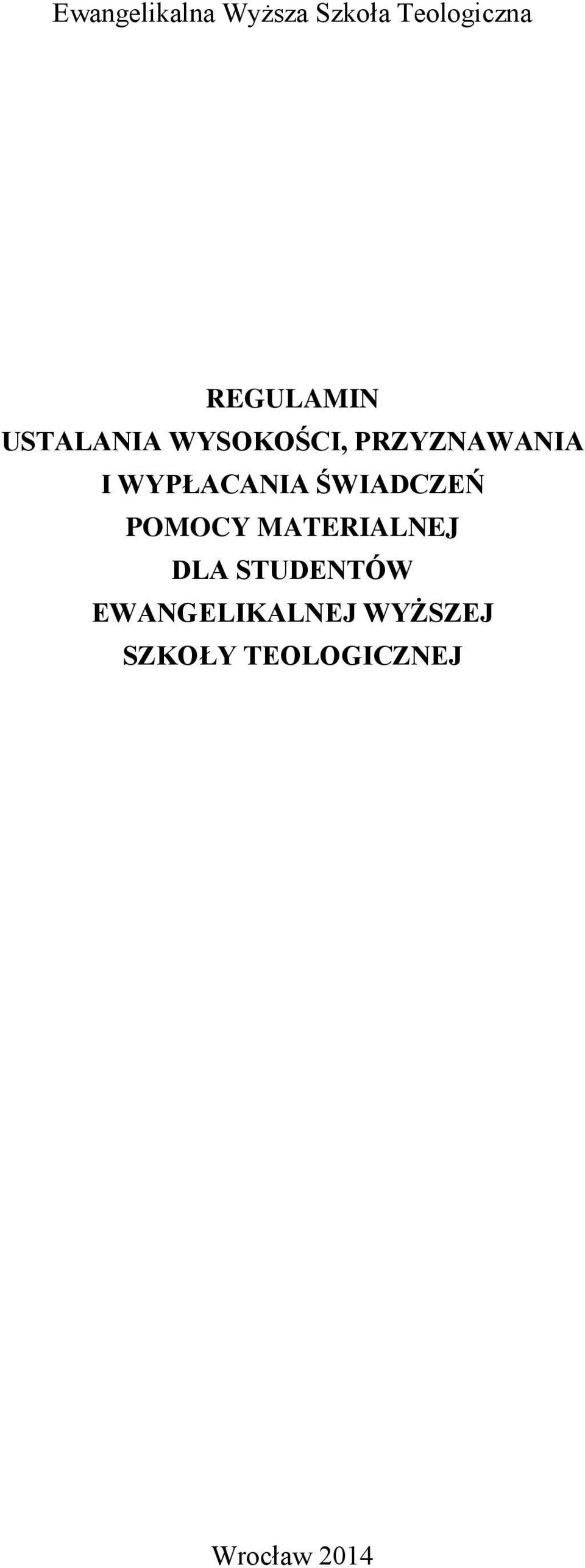 Ewangelikalna Wyższa Szkoła Teologiczna

REGULAMIN
USTALANIA WYSOKOŚCI, PRZYZNAWANIA I WYPŁACANIA ŚWIADCZEŃ POMOCY MATERIALNEJ DLA STUDENTÓW EWANGELIKALNEJ WYŻSZEJ SZKOŁY TEOLOGICZNEJ

Wrocław 2014